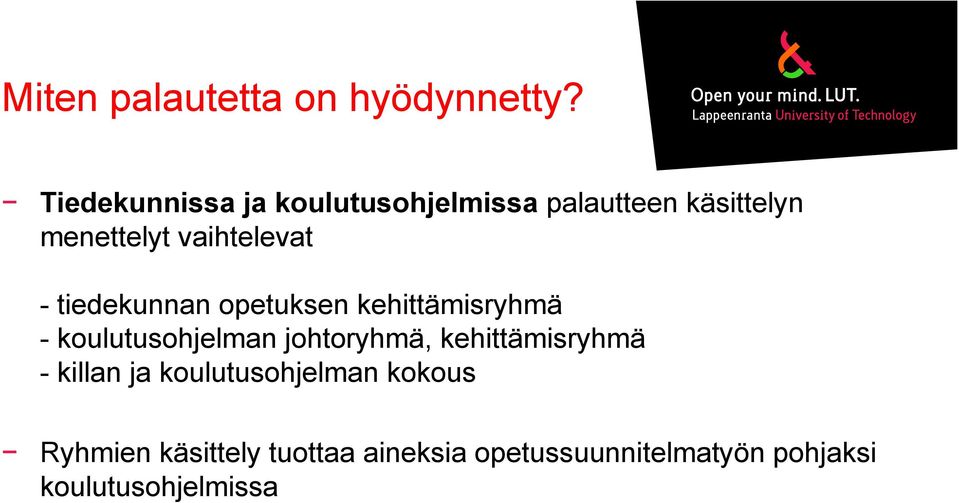 Miten palautetta on hyödynnetty?

Open your mind. LUT.
Lappeenranta University of Technology

− Tiedekunnissa ja koulutusohjelmissa palautteen käsittelyn menettelyt vaihtelevat

- tiedekunnan opetuksen kehittämisryhmä
- koulutusohjelman johtoryhmä, kehittämisryhmä
- killan ja koulutusohjelman kokous

− Ryhmien käsittely tuottaa aineksia opetussuunnitelmatyön pohjaksi koulutusohjelmissa